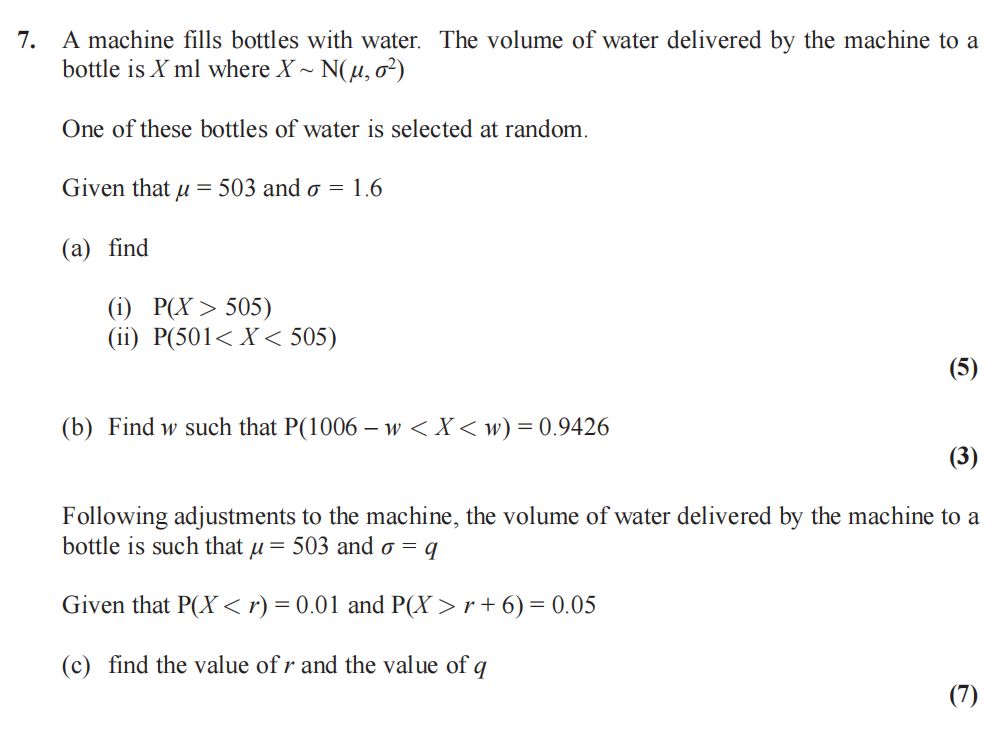 7. A machine fills bottles with water. The volume of water delivered by the machine to a bottle is $X$ ml where $X \sim N(\mu, \sigma^2)$

One of these bottles of water is selected at random.

Given that $\mu = 503$ and $\sigma = 1.6$

(a) find

(i) $P(X > 505)$
(ii) $P(501 < X < 505)$

(5)

(b) Find $w$ such that $P(1006 - w < X < w) = 0.9426$

(3)

Following adjustments to the machine, the volume of water delivered by the machine to a bottle is such that $\mu = 503$ and $\sigma = q$

Given that $P(X < r) = 0.01$ and $P(X > r + 6) = 0.05$

(c) find the value of $r$ and the value of $q$

(7)